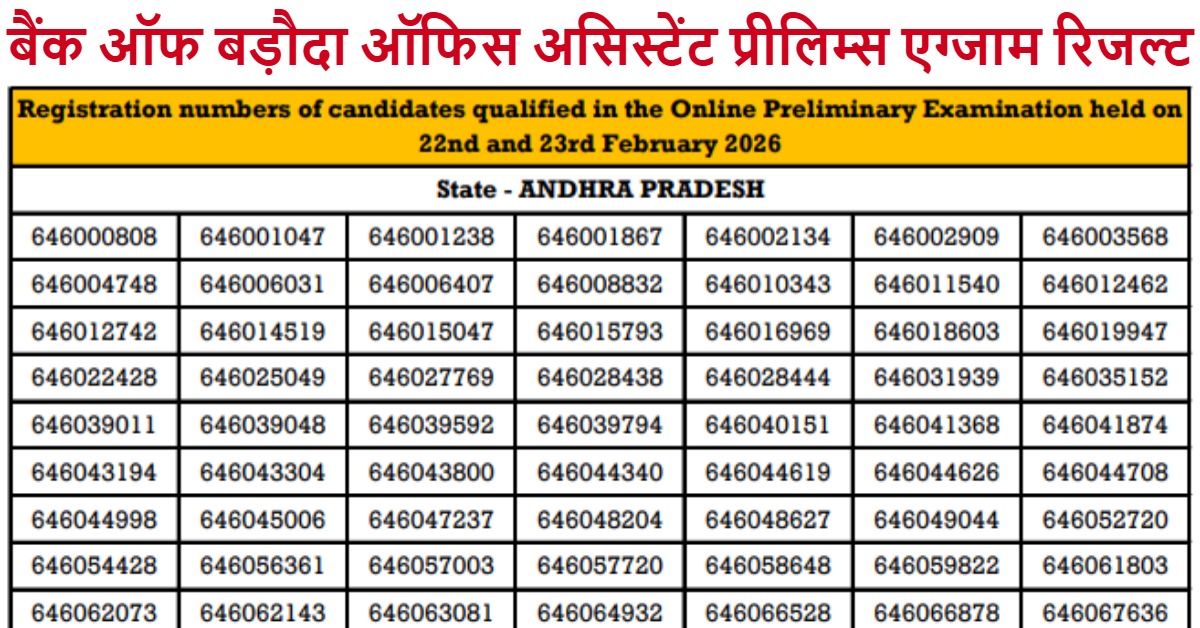 बैंक ऑफ बड़ौदा ऑफिस असिस्टेंट प्रीलिम्स एग्जाम रिजल्ट

Registration numbers of candidates qualified in the Online Preliminary Examination held on 22nd and 23rd February 2026

State - ANDHRA PRADESH

| | | | | | | |
|---|---|---|---|---|---|---|
| 646000808 | 646001047 | 646001238 | 646001867 | 646002134 | 646002909 | 646003568 |
| 646004748 | 646006031 | 646006407 | 646008832 | 646010343 | 646011540 | 646012462 |
| 646012742 | 646014519 | 646015047 | 646015793 | 646016969 | 646018603 | 646019947 |
| 646022428 | 646025049 | 646027769 | 646028438 | 646028444 | 646031939 | 646035152 |
| 646039011 | 646039048 | 646039592 | 646039794 | 646040151 | 646041368 | 646041874 |
| 646043194 | 646043304 | 646043800 | 646044340 | 646044619 | 646044626 | 646044708 |
| 646044998 | 646045006 | 646047237 | 646048204 | 646048627 | 646049044 | 646052720 |
| 646054428 | 646056361 | 646057003 | 646057720 | 646058648 | 646059822 | 646061803 |
| 646062073 | 646062143 | 646063081 | 646064932 | 646066528 | 646066878 | 646067636 |